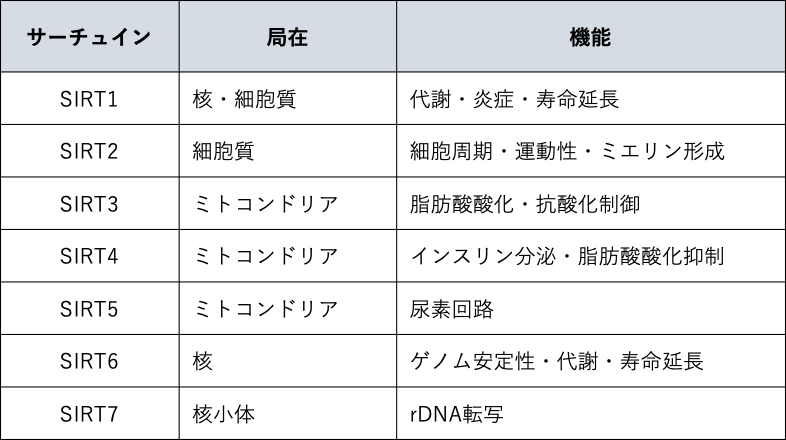 | サーチュイン | 局在 | 機能 |
|---|---|---|
| SIRT1 | 核・細胞質 | 代謝・炎症・寿命延長 |
| SIRT2 | 細胞質 | 細胞周期・運動性・ミエリン形成 |
| SIRT3 | ミトコンドリア | 脂肪酸酸化・抗酸化制御 |
| SIRT4 | ミトコンドリア | インスリン分泌・脂肪酸酸化抑制 |
| SIRT5 | ミトコンドリア | 尿素回路 |
| SIRT6 | 核 | ゲノム安定性・代謝・寿命延長 |
| SIRT7 | 核小体 | rDNA転写 |